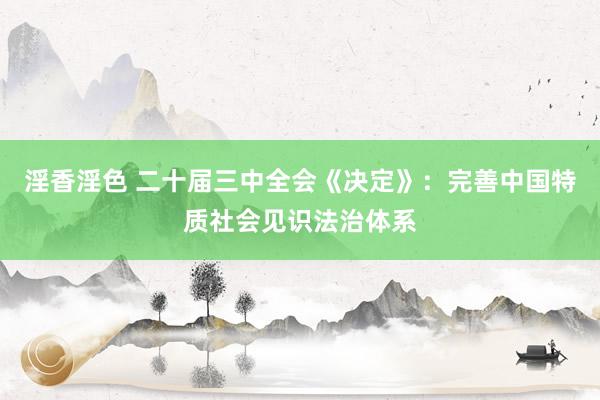 淫香淫色 二十届三中全会《决定》：完善中国特质社会见识法治体系